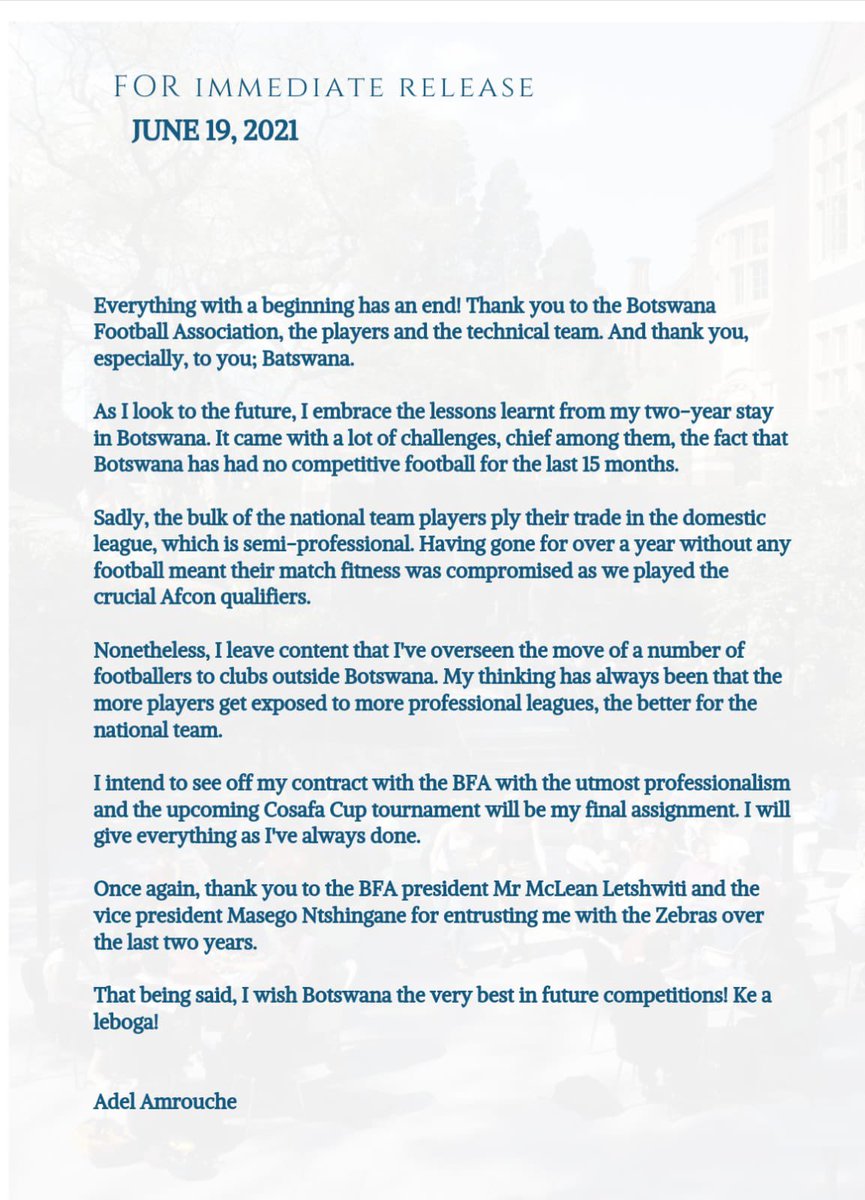 FOR IMMEDIATE RELEASE
JUNE 19, 2021

Everything with a beginning has an end! Thank you to the Botswana Football Association, the players and the technical team. And thank you, especially, to you; Batswana.

As I look to the future, I embrace the lessons learnt from my two-year stay in Botswana. It came with a lot of challenges, chief among them, the fact that Botswana has had no competitive football for the last 15 months.

Sadly, the bulk of the national team players ply their trade in the domestic league, which is semi-professional. Having gone for over a year without any football meant their match fitness was compromised as we played the crucial Afcon qualifiers.

Nonetheless, I leave content that I've overseen the move of a number of footballers to clubs outside Botswana. My thinking has always been that the more players get exposed to more professional leagues, the better for the national team.

I intend to see off my contract with the BFA with the utmost professionalism and the upcoming Cosafa Cup tournament will be my final assignment. I will give everything as I've always done.

Once again, thank you to the BFA president Mr McLean Letshwiti and the vice president Masego Ntshingane for entrusting me with the Zebras over the last two years.

That being said, I wish Botswana the very best in future competitions! Ke a leboga!

Adel Amrouche